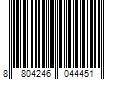 8 804246 044451